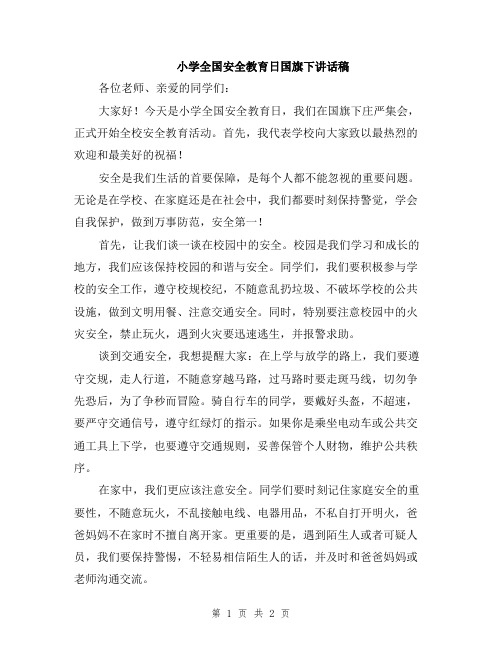 小学全国安全教育日国旗下讲话稿

各位老师、亲爱的同学们：

大家好！今天是小学全国安全教育日，我们在国旗下庄严集会，正式开始全校安全教育活动。首先，我代表学校向大家致以最热烈的欢迎和最美好的祝福！

安全是我们生活的首要保障，是每个人都不能忽视的重要问题。无论是在学校、在家庭还是在社会中，我们都要时刻保持警觉，学会自我保护，做到万事防范，安全第一！

首先，让我们谈一谈在校园中的安全。校园是我们学习和成长的地方，我们应该保持校园的和谐与安全。同学们，我们要积极参与学校的安全工作，遵守校规校纪，不随意乱扔垃圾、不破坏学校的公共设施，做到文明用餐、注意交通安全。同时，特别要注意校园中的火灾安全，禁止玩火，遇到火灾要迅速逃生，并报警求助。

谈到交通安全，我想提醒大家：在上学与放学的路上，我们要遵守交规，走人行道，不随意穿越马路，过马路时要走斑马线，切勿争先恐后，为了争秒而冒险。骑自行车的同学，要戴好头盔，不超速，要严守交通信号，遵守红绿灯的指示。如果你是乘坐电动车或公共交通工具上下学，也要遵守交通规则，妥善保管个人财物，维护公共秩序。

在家中，我们更应该注意安全。同学们要时刻记住家庭安全的重要性，不随意玩火，不乱接触电线、电器用品，不私自打开明火，爸爸妈妈不在家时不擅自离开家。更重要的是，遇到陌生人或者可疑人员，我们要保持警惕，不轻易相信陌生人的话，并及时和爸爸妈妈或老师沟通交流。

第 1 页 共 2 页